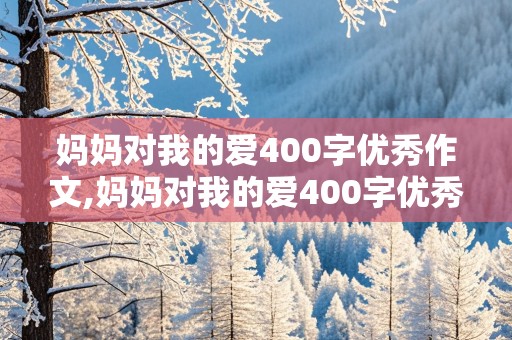 妈妈对我的爱400字优秀作文,妈妈对我的爱400字优秀